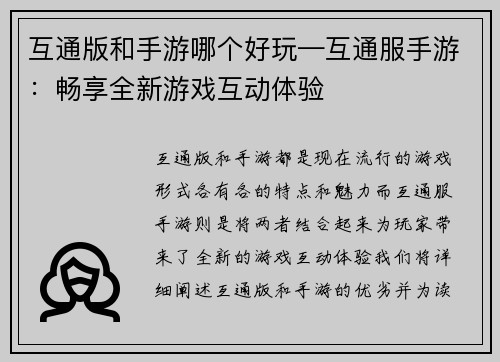 互通版和手游哪个好玩—互通服手游：畅享全新游戏互动体验

互通版和手游都是现在流行的游戏形式各有各的特点和魅力而互通服手游则是将两者结合起来为玩家带来了全新的游戏互动体验我们将详细阐述互通版和手游的优劣并为读